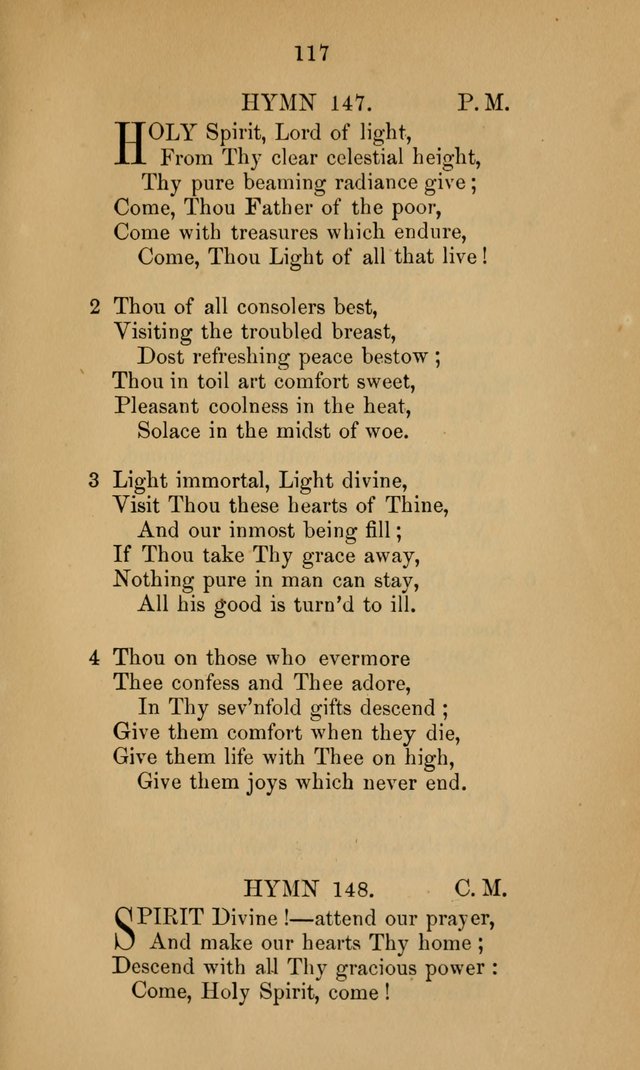 117

HYMN 147. P. M.

HOLY Spirit, Lord of light,
From Thy clear celestial height,
Thy pure beaming radiance give;
Come, Thou Father of the poor,
Come with treasures which endure,
Come, Thou Light of all that live!

2 Thou of all consolers best,
Visiting the troubled breast,
Dost refreshing peace bestow;
Thou in toil art comfort sweet,
Pleasant coolness in the heat,
Solace in the midst of woe.

3 Light immortal, Light divine,
Visit Thou these hearts of Thine,
And our inmost being fill;
If Thou take Thy grace away,
Nothing pure in man can stay,
All his good is turn'd to ill.

4 Thou on those who evermore
Thee confess and Thee adore,
In Thy sev'nfold gifts descend;
Give them comfort when they die,
Give them life with Thee on high,
Give them joys which never end.

HYMN 148. C. M.

SPIRIT Divine!—attend our prayer,
And make our hearts Thy home;
Descend with all Thy gracious power:
Come, Holy Spirit, come!